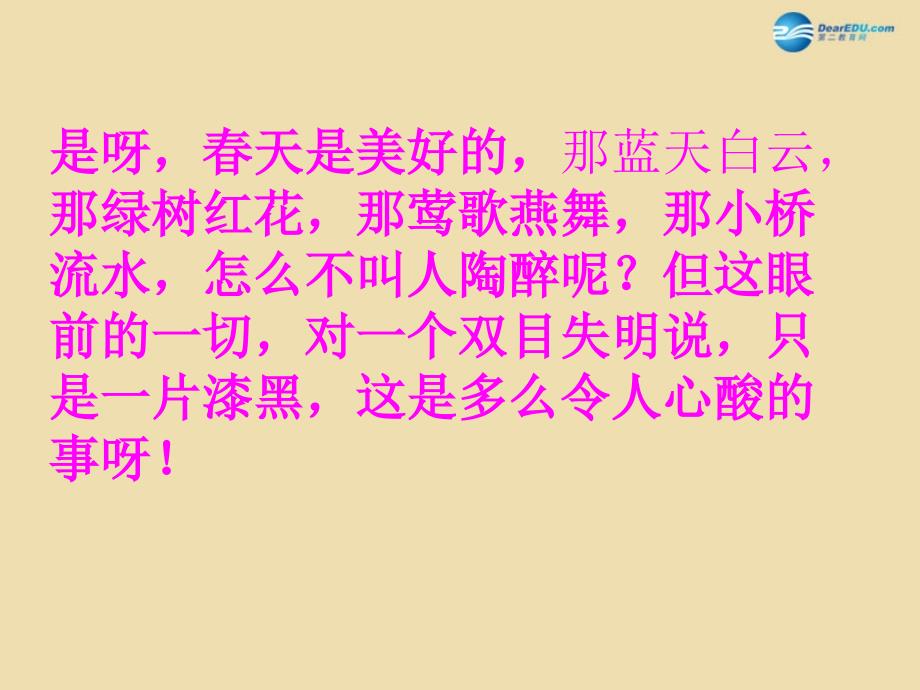 DearEDU.com
第二教育网

是呀，春天是美好的，那蓝天白云，那绿树红花，那莺歌燕舞，那小桥流水，怎么不叫人陶醉呢？但这眼前的一切，对一个双目失明说，只是一片漆黑，这是多么令人心酸的事呀！